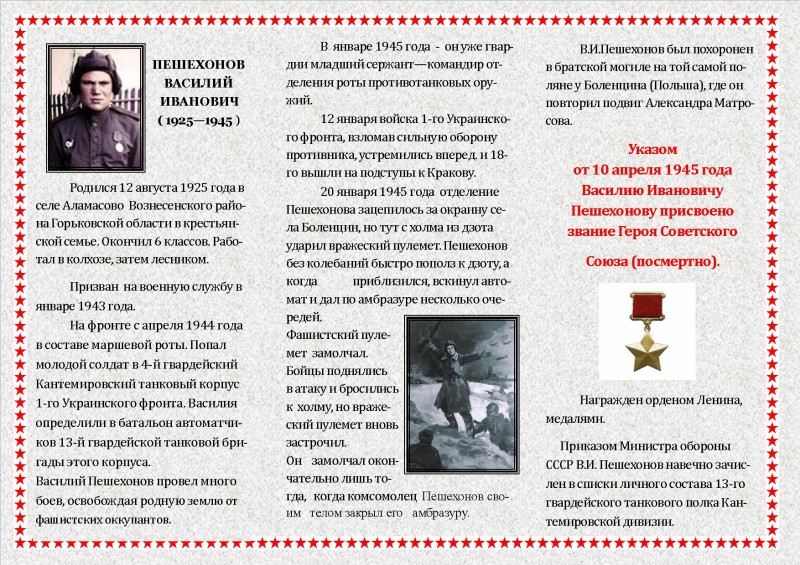 ПЕШЕХОНОВ ВАСИЛИЙ ИВАНОВИЧ
( 1925—1945 )

Родился 12 августа 1925 года в селе Аламасово Вознесенского района Горьковской области в крестьянской семье. Окончил 6 классов. Работал в колхозе, затем лесником.

Призван на военную службу в январе 1943 года.

На фронте с апреля 1944 года в составе маршевой роты. Попал молодой солдат в 4-й гвардейский Кантемировский танковый корпус 1-го Украинского фронта. Василия определили в батальон автоматчиков 13-й гвардейской танковой бригады этого корпуса.
Василий Пешехонов провел много боев, освобождая родную землю от фашистских оккупантов.

В январе 1945 года - он уже гвардии младший сержант—командир отделения роты противотанковых оружий.

12 января войска 1-го Украинского фронта, взломав сильную оборону противника, устремились вперед. и 18-го вышли на подступы к Кракову.

20 января 1945 года отделение Пешехонова зацепилось за окраину села Боленцин, но тут с холма из дзота ударил вражеский пулемет. Пешехонов без колебаний быстро пополз к дзоту, а когда приблизился, вскинул автомат и дал по амбразуре несколько очередей.
Фашистский пулемет замолчал.
Бойцы поднялись в атаку и бросились к холму, но вражеский пулемет вновь застрочил.
Он замолчал окончательно лишь тогда, когда комсомолец Пешехонов своим телом закрыл его амбразуру.

В.И.Пешехонов был похоронен в братской могиле на той самой поляне у Боленцина (Польша), где он повторил подвиг Александра Матросова.

Указом
от 10 апреля 1945 года
Василию Ивановичу
Пешехонову присвоено
звание Героя Советского
Союза (посмертно).

Награжден орденом Ленина, медалями.

Приказом Министра обороны СССР В.И. Пешехонов навечно зачислен в списки личного состава 13-го гвардейского танкового полка Кантемировской дивизии.